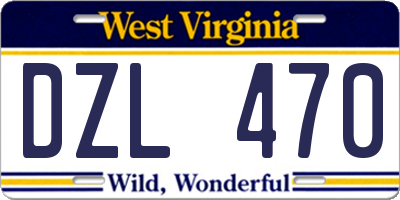 West Virginia

DZL 470

Wild, Wonderful